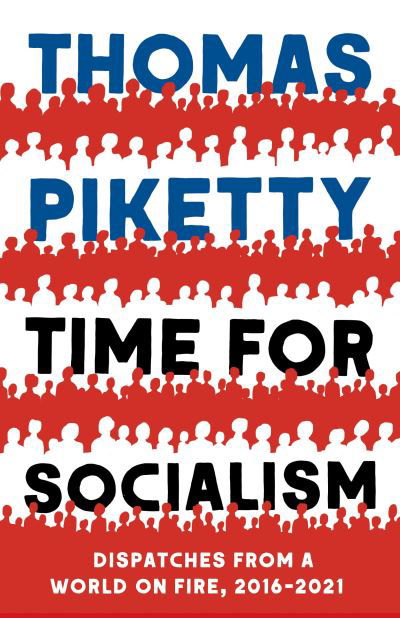 THOMAS PIKETTY

TIME FOR SOCIALISM

DISPATCHES FROM A WORLD ON FIRE, 2016-2021